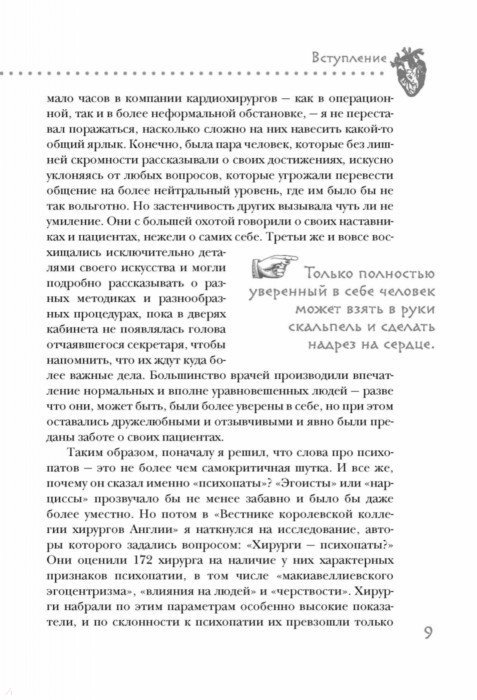 Вступление

мало часов в компании кардиохирургов — как в операционной, так и в более неформальной обстановке, — я не переставал поражаться, насколько сложно на них навесить какой-то общий ярлык. Конечно, была пара человек, которые без лишней скромности рассказывали о своих достижениях, искусно уклоняясь от любых вопросов, которые угрожали перевести общение на более нейтральный уровень, где им было бы не так вольготно. Но застенчивость других вызывала чуть ли не умиление. Они с большей охотой говорили о своих наставниках и пациентах, нежели о самих себе. Третьи же и вовсе восхищались исключительно деталями своего искусства и могли подробно рассказывать о разных методиках и разнообразных процедурах, пока в дверях кабинета не появлялась голова отчаявшегося секретаря, чтобы напомнить, что их ждут куда более важные дела. Большинство врачей производили впечатление нормальных и вполне уравновешенных людей — разве что они, может быть, были более уверены в себе, но при этом оставались дружелюбными и отзывчивыми и явно были преданы заботе о своих пациентах.

Только полностью уверенный в себе человек может взять в руки скальпель и сделать надрез на сердце.

Таким образом, поначалу я решил, что слова про психопатов — это не более чем самокритичная шутка. И все же, почему он сказал именно «психопаты»? «Эгоисты» или «нарциссы» прозвучало бы не менее забавно и было бы даже более уместно. Но потом в «Вестнике королевской коллегии хирургов Англии» я наткнулся на исследование, авторы которого задались вопросом: «Хирурги — психопаты?» Они оценили 172 хирурга на наличие у них характерных признаков психопатии, в том числе «макиавеллиевского эгоцентризма», «влияния на людей» и «черствости». Хирурги набрали по этим параметрам особенно высокие показатели, и по склонности к психопатии их превзошли только

9